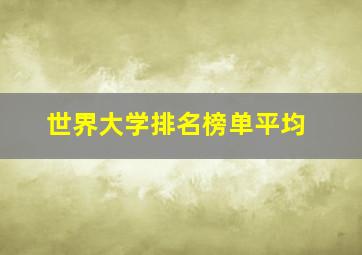 世界大学排名榜单平均